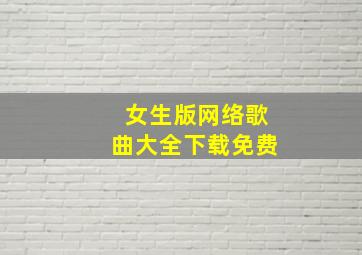 女生版网络歌曲大全下载免费